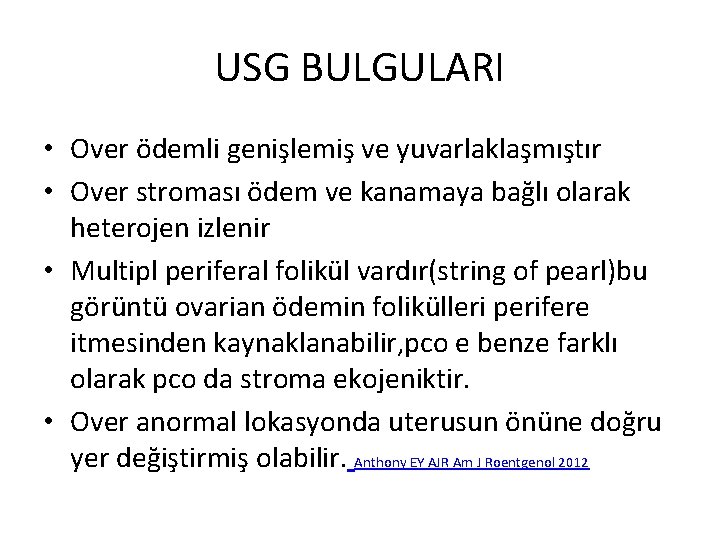 USG BULGULARI

• Over ödemli genişlemiş ve yuvarlaklaşmıştır
• Over stroması ödem ve kanamaya bağlı olarak heterojen izlenir
• Multipl periferal folikül vardır(string of pearl)bu görüntü ovarian ödemin folikülleri perifere itmesinden kaynaklanabilir,pco e benze farklı olarak pco da stroma ekojeniktir.
• Over anormal lokasyonda uterusun önüne doğru yer değiştirmiş olabilir. Anthony EY AJR Am J Roentgenol 2012